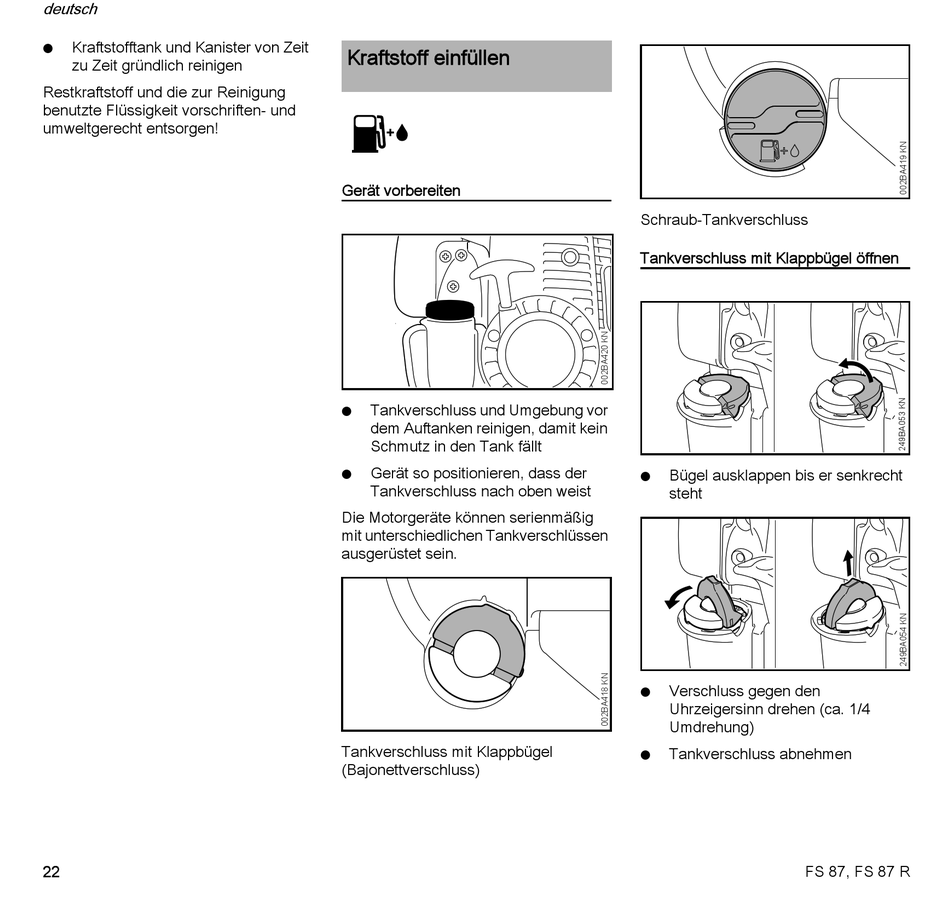 deutsch

● Kraftstofftank und Kanister von Zeit zu Zeit gründlich reinigen

Restkraftstoff und die zur Reinigung benutzte Flüssigkeit vorschriften- und umweltgerecht entsorgen!

Kraftstoff einfüllen

Gerät vorbereiten

002BA420 KN

● Tankverschluss und Umgebung vor dem Auftanken reinigen, damit kein Schmutz in den Tank fällt

● Gerät so positionieren, dass der Tankverschluss nach oben weist

Die Motorgeräte können serienmäßig mit unterschiedlichen Tankverschlüssen ausgerüstet sein.

002BA418 KN

Tankverschluss mit Klappbügel (Bajonettverschluss)

002BA419 KN

Schraub-Tankverschluss

Tankverschluss mit Klappbügel öffnen

249BA053 KN

● Bügel ausklappen bis er senkrecht steht

249BA054 KN

● Verschluss gegen den Uhrzeigersinn drehen (ca. 1/4 Umdrehung)

● Tankverschluss abnehmen

22

FS 87, FS 87 R